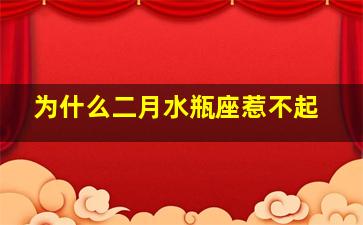 为什么二月水瓶座惹不起